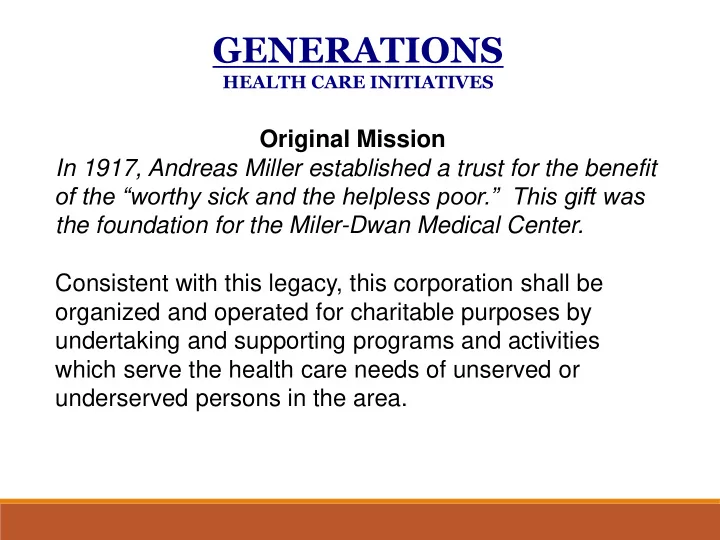 GENERATIONS
HEALTH CARE INITIATIVES

Original Mission

In 1917, Andreas Miller established a trust for the benefit of the “worthy sick and the helpless poor.” This gift was the foundation for the Miler-Dwan Medical Center.

Consistent with this legacy, this corporation shall be organized and operated for charitable purposes by undertaking and supporting programs and activities which serve the health care needs of unserved or underserved persons in the area.